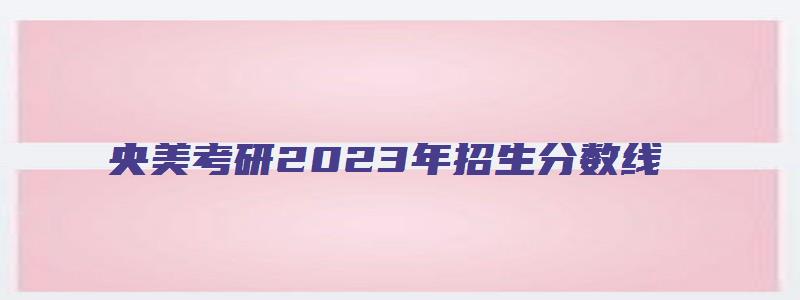 央美考研2023年招生分数线